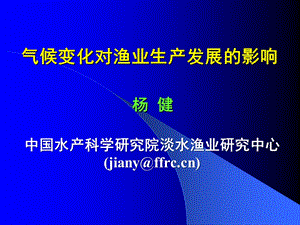 气候变化对渔业生产发展的影响

杨 健

中国水产科学研究院淡水渔业研究中心
(jiany@ffrc.cn)